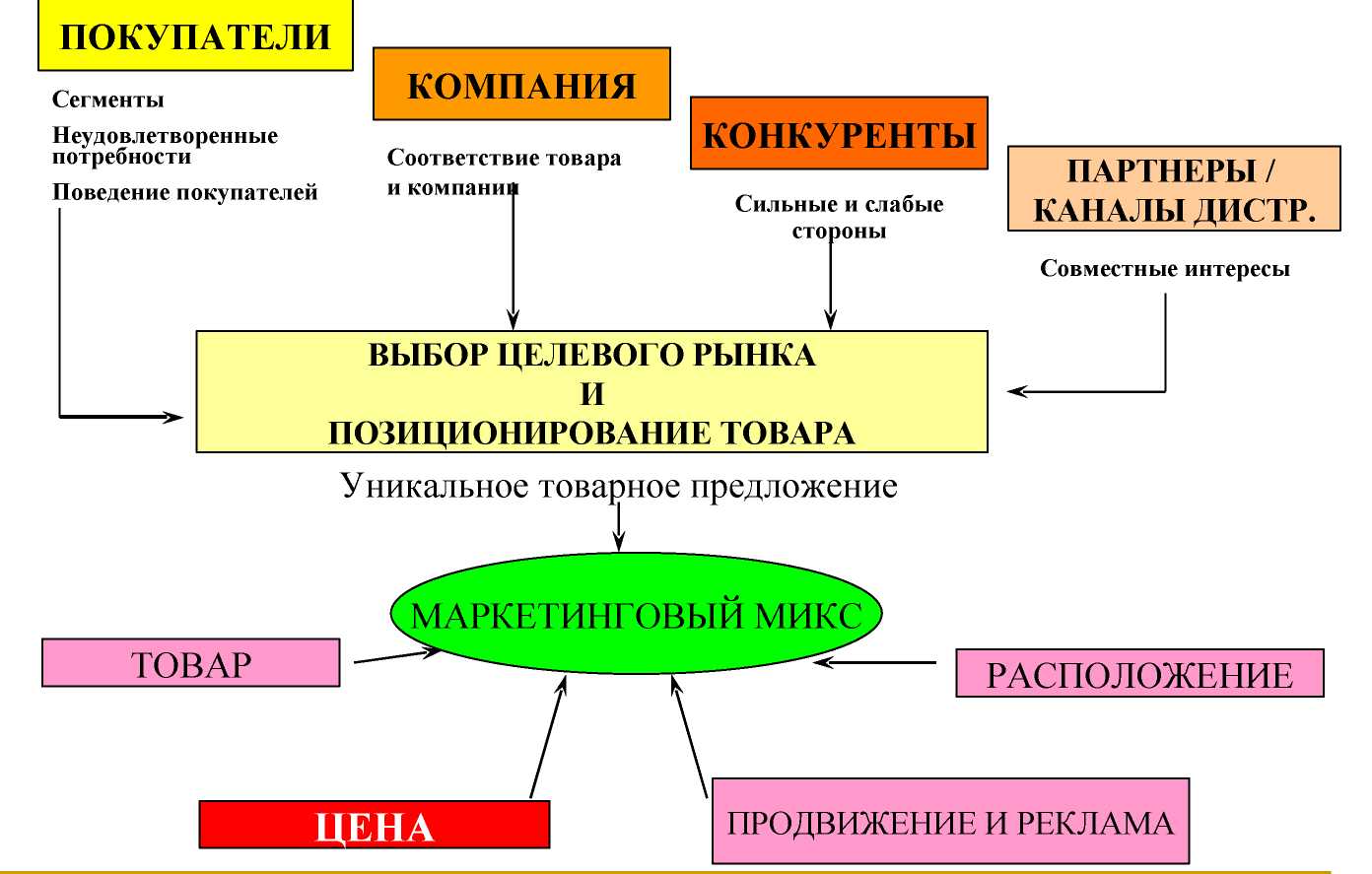 ПОКУПАТЕЛИ

Сегменты

Неудовлетворенные потребности

Поведение покупателей

КОМПАНИЯ

Соответствие товара и компании

КОНКУРЕНТЫ

Сильные и слабые стороны

ПАРТНЕРЫ / КАНАЛЫ ДИСТР.

Совместные интересы

ВЫБОР ЦЕЛЕВОГО РЫНКА
И
ПОЗИЦИОНИРОВАНИЕ ТОВАРА

Уникальное товарное предложение

МАРКЕТИНГОВЫЙ МИКС

ТОВАР

РАСПОЛОЖЕНИЕ

ЦЕНА

ПРОДВИЖЕНИЕ И РЕКЛАМА